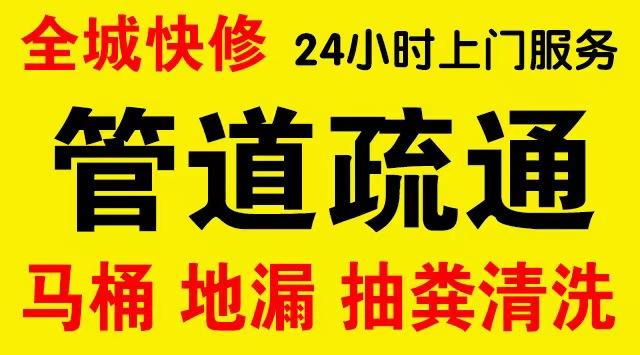 全城快修 24小时上门服务

管道疏通

马桶 地漏 抽粪清洗